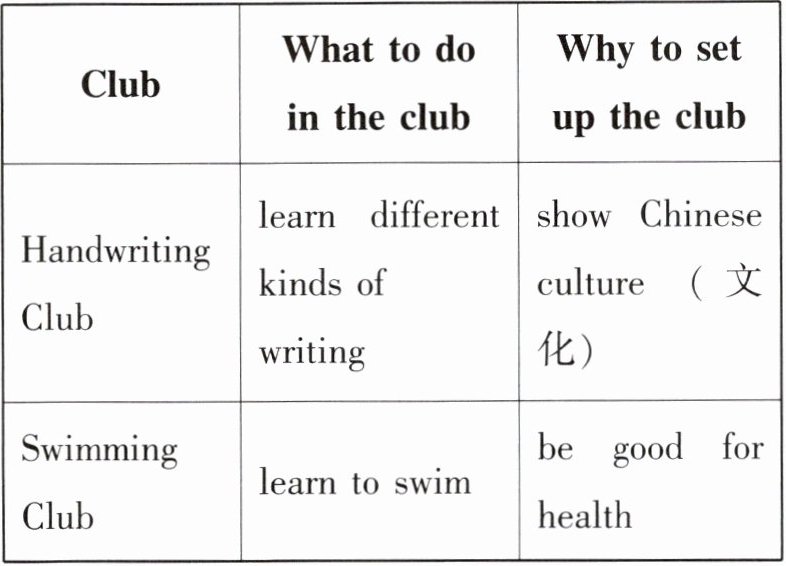 | Club | What to do in the club | Why to set up the club |
|---|---|---|
| Handwriting Club | learn different kinds of writing | show Chinese culture (文化) |
| Swimming Club | learn to swim | be good for health |